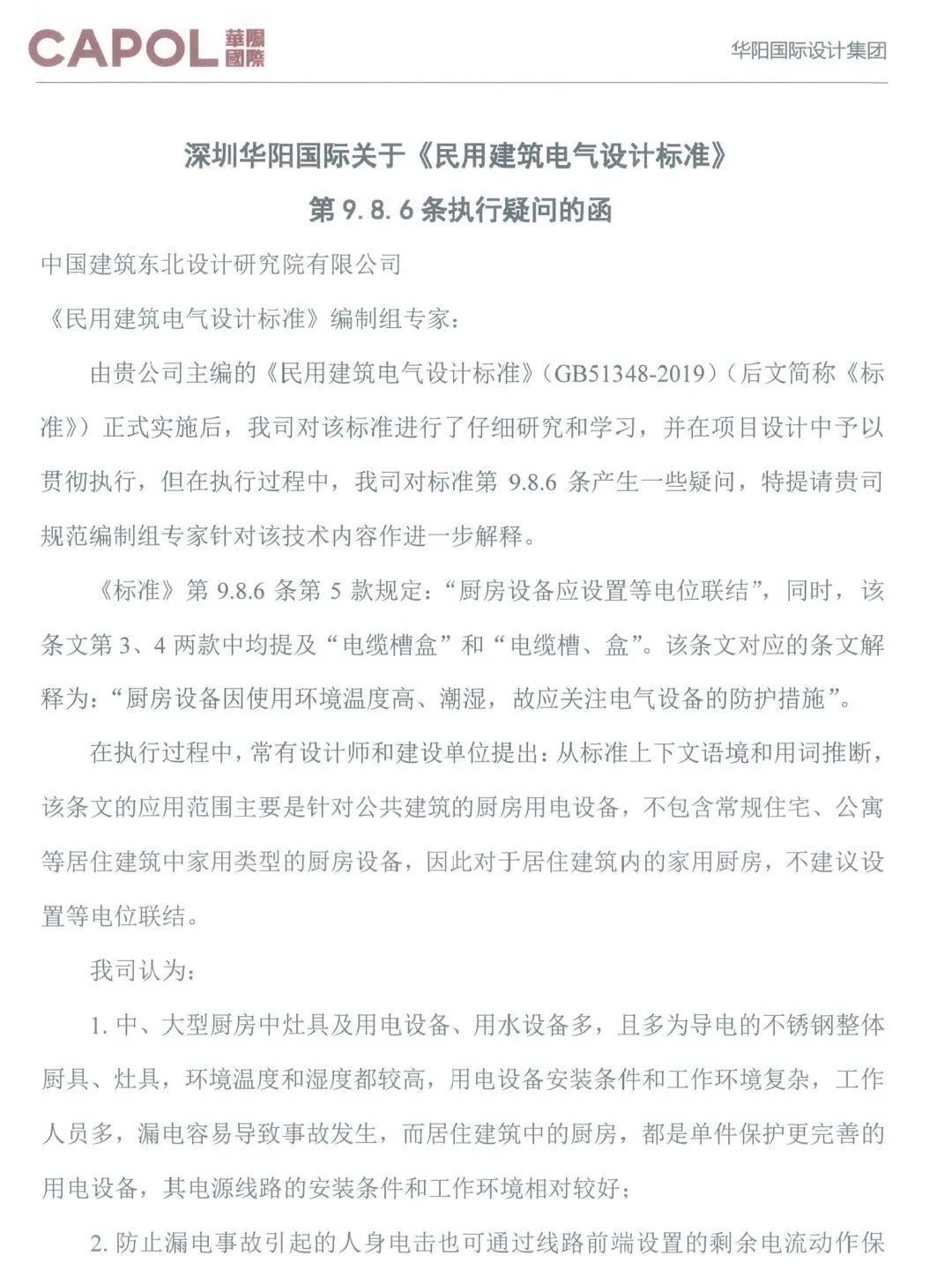 CAPOL 華陽國際

华阳国际设计集团

深圳华阳国际关于《民用建筑电气设计标准》

第 9.8.6 条执行疑问的函

中国建筑东北设计研究院有限公司

《民用建筑电气设计标准》编制组专家：

由贵公司主编的《民用建筑电气设计标准》(GB51348-2019)(后文简称《标准》)正式实施后，我司对该标准进行了仔细研究和学习，并在项目设计中予以贯彻执行，但在执行过程中，我司对标准第 9.8.6 条产生一些疑问，特提请贵司规范编制组专家针对该技术内容作进一步解释。

《标准》第 9.8.6 条第 5 款规定：“厨房设备应设置等电位联结”，同时，该条文第 3、4 两款中均提及“电缆槽盒”和“电缆槽、盒”。该条文对应的条文解释为：“厨房设备因使用环境温度高、潮湿，故应关注电气设备的防护措施”。

在执行过程中，常有设计师和建设单位提出：从标准上下文语境和用词推断，该条文的应用范围主要是针对公共建筑的厨房用电设备，不包含常规住宅、公寓等居住建筑中家用类型的厨房设备，因此对于居住建筑内的家用厨房，不建议设置等电位联结。

我司认为：

1. 中、大型厨房中灶具及用电设备、用水设备多，且多为导电的不锈钢整体厨具、灶具，环境温度和湿度都较高，用电设备安装条件和工作环境复杂，工作人员多，漏电容易导致事故发生，而居住建筑中的厨房，都是单件保护更完善的用电设备，其电源线路的安装条件和工作环境相对较好；

2. 防止漏电事故引起的人身电击也可通过线路前端设置的剩余电流动作保